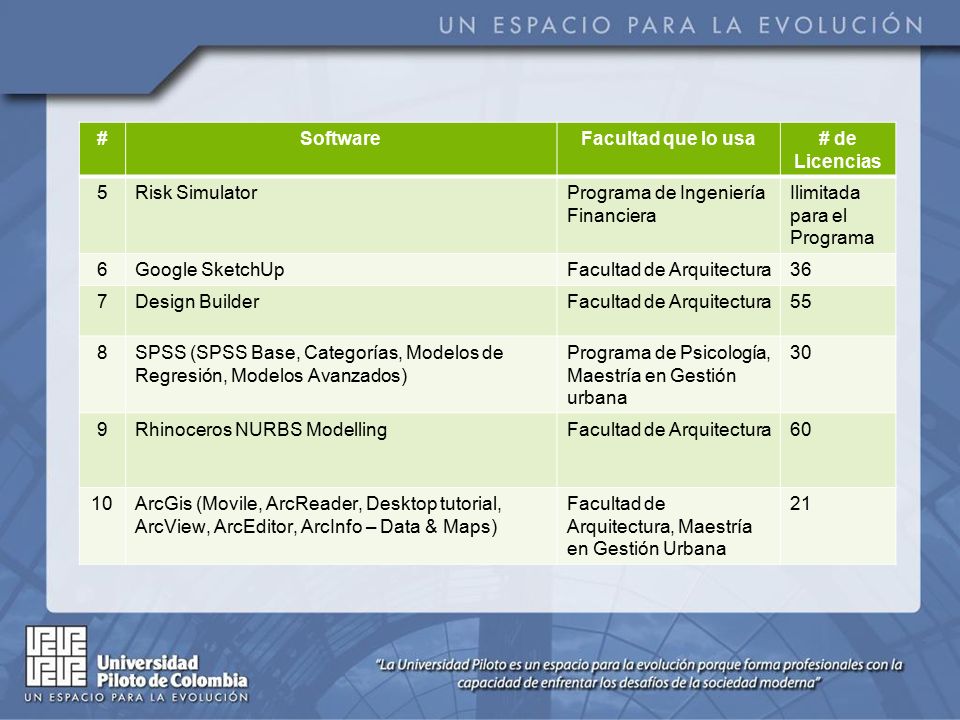 UN ESPACIO PARA LA EVOLUCIÓN

| # | Software | Facultad que lo usa | # de Licencias |
|---|---|---|---|
| 5 | Risk Simulator | Programa de Ingeniería Financiera | Ilimitada para el Programa |
| 6 | Google SketchUp | Facultad de Arquitectura | 36 |
| 7 | Design Builder | Facultad de Arquitectura | 55 |
| 8 | SPSS (SPSS Base, Categorías, Modelos de Regresión, Modelos Avanzados) | Programa de Psicología, Maestría en Gestión urbana | 30 |
| 9 | Rhinoceros NURBS Modelling | Facultad de Arquitectura | 60 |
| 10 | ArcGis (Movile, ArcReader, Desktop tutorial, ArcView, ArcEditor, ArcInfo – Data & Maps) | Facultad de Arquitectura, Maestría en Gestión Urbana | 21 |

Universidad Piloto de Colombia
UN ESPACIO PARA LA EVOLUCIÓN

"La Universidad Piloto es un espacio para la evolución porque forma profesionales con la capacidad de enfrentar los desafíos de la sociedad moderna"